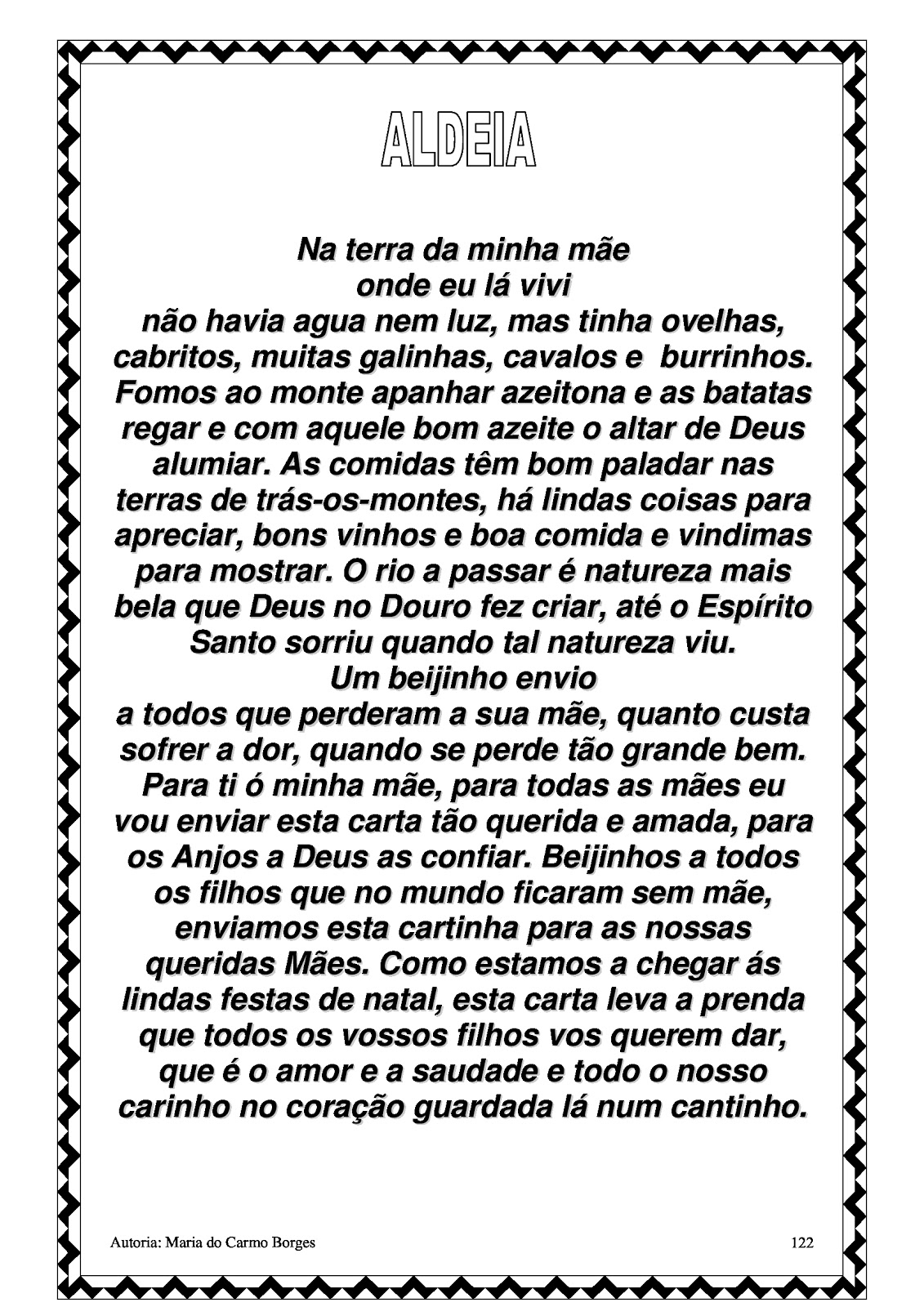 ALDEIA

Na terra da minha mãe
onde eu lá vivi
não havia agua nem luz, mas tinha ovelhas, cabritos, muitas galinhas, cavalos e burrinhos. Fomos ao monte apanhar azeitona e as batatas regar e com aquele bom azeite o altar de Deus alumiar. As comidas têm bom paladar nas terras de trás-os-montes, há lindas coisas para apreciar, bons vinhos e boa comida e vindimas para mostrar. O rio a passar é natureza mais bela que Deus no Douro fez criar, até o Espírito Santo sorriu quando tal natureza viu.
Um beijinho envio
a todos que perderam a sua mãe, quanto custa sofrer a dor, quando se perde tão grande bem. Para ti ó minha mãe, para todas as mães eu vou enviar esta carta tão querida e amada, para os Anjos a Deus as confiar. Beijinhos a todos os filhos que no mundo ficaram sem mãe, enviamos esta cartinha para as nossas queridas Mães. Como estamos a chegar ás lindas festas de natal, esta carta leva a prenda que todos os vossos filhos vos querem dar, que é o amor e a saudade e todo o nosso carinho no coração guardada lá num cantinho.

Autoria: Maria do Carmo Borges

122